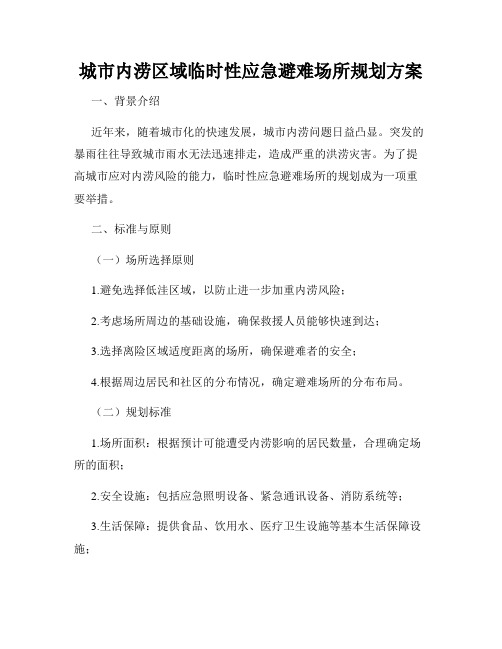 城市内涝区域临时性应急避难场所规划方案

一、背景介绍

近年来，随着城市化的快速发展，城市内涝问题日益凸显。突发的暴雨往往导致城市雨水无法迅速排走，造成严重的洪涝灾害。为了提高城市应对内涝风险的能力，临时性应急避难场所的规划成为一项重要举措。

二、标准与原则

（一）场所选择原则

1.避免选择低洼区域，以防止进一步加重内涝风险；

2.考虑场所周边的基础设施，确保救援人员能够快速到达；

3.选择离险区域适度距离的场所，确保避难者的安全；

4.根据周边居民和社区的分布情况，确定避难场所的分布布局。

（二）规划标准

1.场所面积：根据预计可能遭受内涝影响的居民数量，合理确定场所的面积；

2.安全设施：包括应急照明设备、紧急通讯设备、消防系统等；

3.生活保障：提供食品、饮用水、医疗卫生设施等基本生活保障设施；